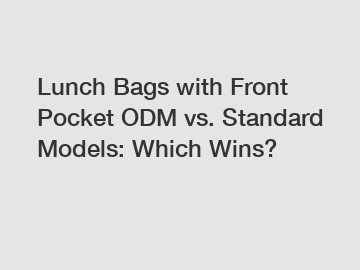 Lunch Bags with Front Pocket ODM vs. Standard Models: Which Wins?